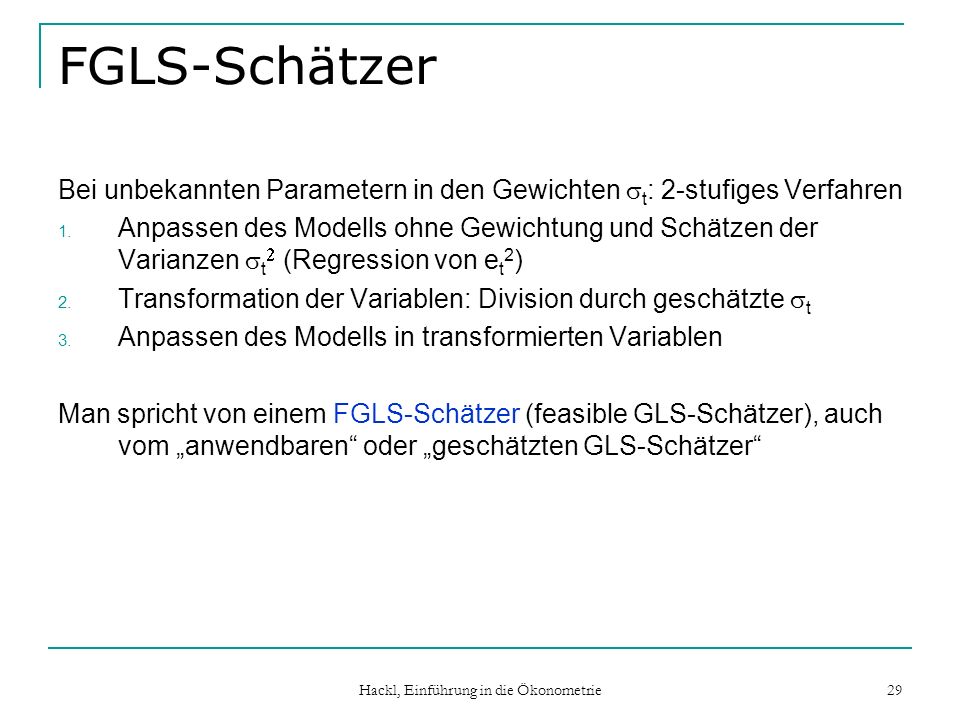 FGLS-Schätzer

Bei unbekannten Parametern in den Gewichten $\sigma_t$: 2-stufiges Verfahren

1. Anpassen des Modells ohne Gewichtung und Schätzen der Varianzen $\sigma_t^2$ (Regression von $e_t^2$)
2. Transformation der Variablen: Division durch geschätzte $\sigma_t$
3. Anpassen des Modells in transformierten Variablen

Man spricht von einem FGLS-Schätzer (feasible GLS-Schätzer), auch vom „anwendbaren“ oder „geschätzten GLS-Schätzer“

Hackl, Einführung in die Ökonometrie

29